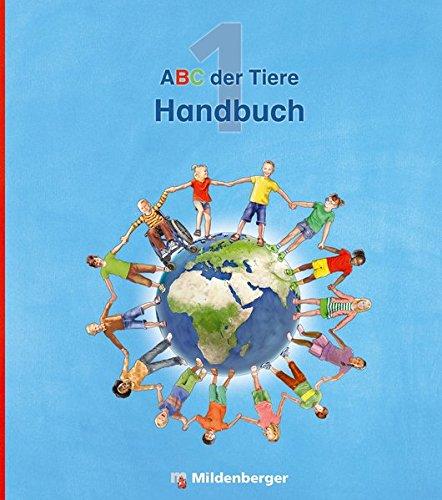 1
ABC der Tiere
Handbuch

m Mildenberger